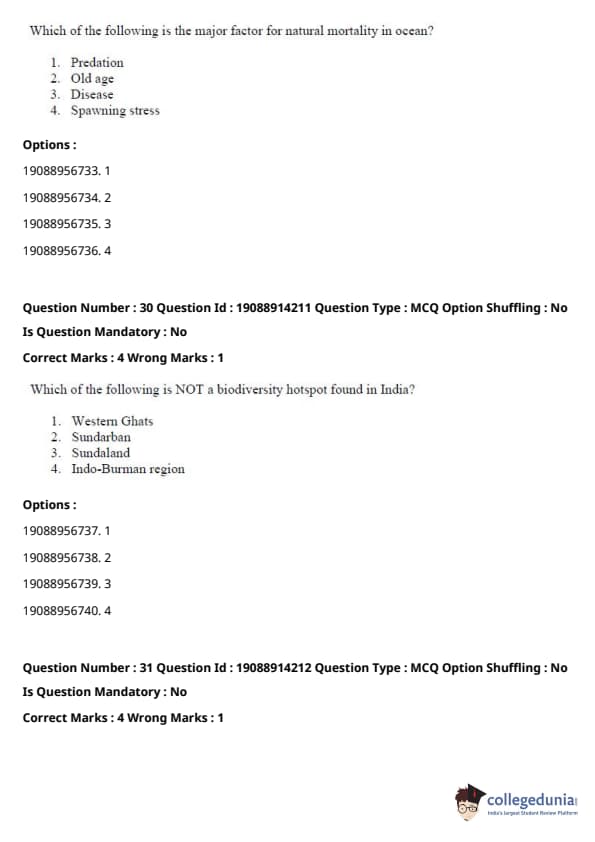 Which of the following is the major factor for natural mortality in ocean?

1. Predation
2. Old age
3. Disease
4. Spawning stress

Options :

19088956733. 1

19088956734. 2

19088956735. 3

19088956736. 4

Question Number : 30 Question Id : 19088914211 Question Type : MCQ Option Shuffling : No

Is Question Mandatory : No

Correct Marks : 4 Wrong Marks : 1

Which of the following is NOT a biodiversity hotspot found in India?

1. Western Ghats
2. Sundarban
3. Sundaland
4. Indo-Burman region

Options :

19088956737. 1

19088956738. 2

19088956739. 3

19088956740. 4

Question Number : 31 Question Id : 19088914212 Question Type : MCQ Option Shuffling : No

Is Question Mandatory : No

Correct Marks : 4 Wrong Marks : 1

collegedunia
India's largest Student Review Platform